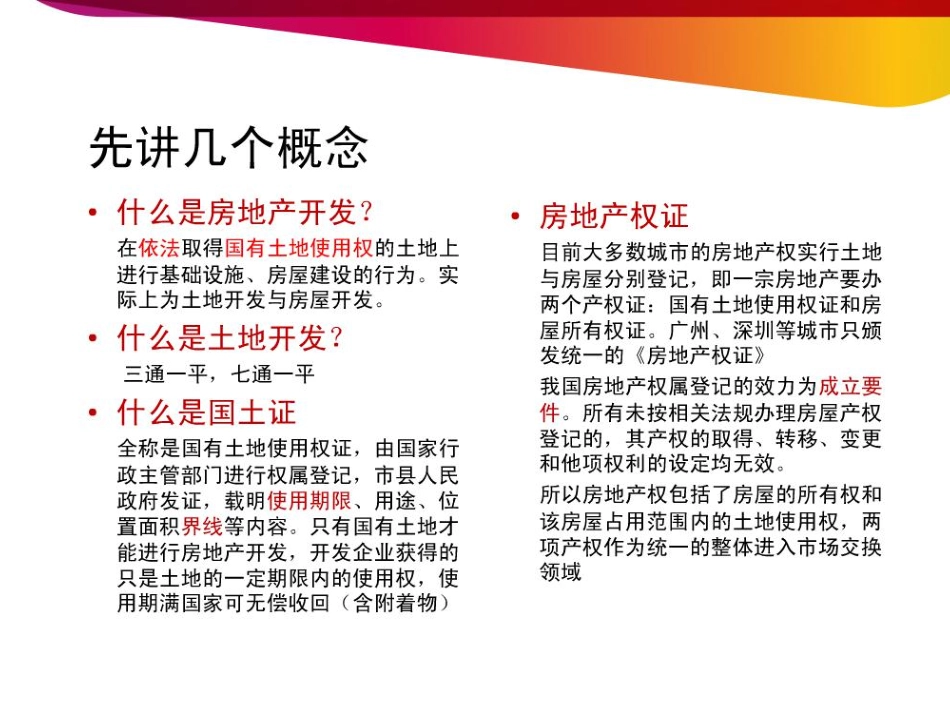 先讲几个概念

• 什么是房地产开发？

在依法取得国有土地使用权的土地上进行基础设施、房屋建设的行为。实际上为土地开发与房屋开发。

• 什么是土地开发？

三通一平，七通一平

• 什么是国土证

全称是国有土地使用权证，由国家行政主管部门进行权属登记，市县人民政府发证，载明使用期限、用途、位置面积界线等内容。只有国有土地才能进行房地产开发，开发企业获得的只是土地的一定期限内的使用权，使用期满国家可无偿收回（含附着物）

• 房地产权证

目前大多数城市的房地产权实行土地与房屋分别登记，即一宗房地产要办两个产权证：国有土地使用权证和房屋所有权证。广州、深圳等城市只颁发统一的《房地产权证》

我国房地产权属登记的效力为成立要件。所有未按相关法规办理房屋产权登记的，其产权的取得、转移、变更和他项权利的设定均无效。

所以房地产权包括了房屋的所有权和该房屋占用范围内的土地使用权，两项产权作为统一的整体进入市场交换领域